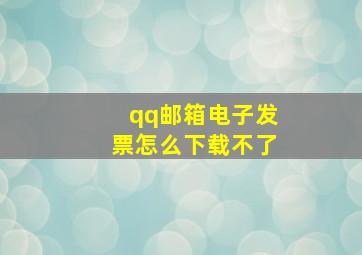 qq邮箱电子发票怎么下载不了